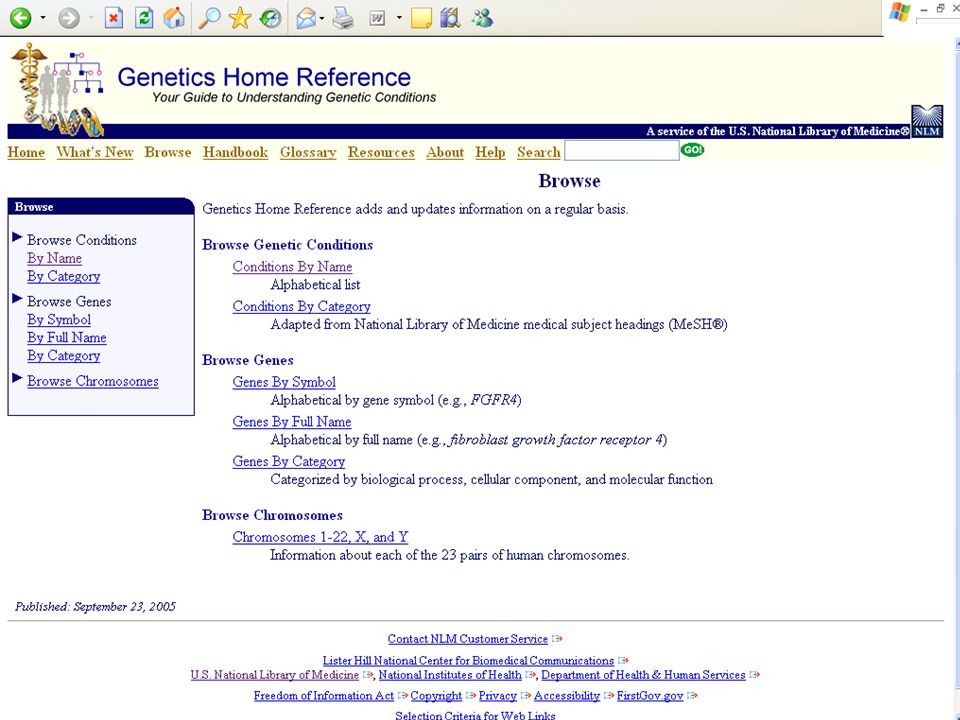 Genetics Home Reference
Your Guide to Understanding Genetic Conditions

A service of the U.S. National Library of Medicine® NLM

Home What's New Browse Handbook Glossary Resources About Help Search GO!

Browse

Browse

Browse Conditions
By Name
By Category

Browse Genes
By Symbol
By Full Name
By Category

Browse Chromosomes

Genetics Home Reference adds and updates information on a regular basis.

Browse Genetic Conditions

Conditions By Name
Alphabetical list

Conditions By Category
Adapted from National Library of Medicine medical subject headings (MeSH®)

Browse Genes

Genes By Symbol
Alphabetical by gene symbol (e.g., FGFR4)

Genes By Full Name
Alphabetical by full name (e.g., fibroblast growth factor receptor 4)

Genes By Category
Categorized by biological process, cellular component, and molecular function

Browse Chromosomes

Chromosomes 1-22, X, and Y
Information about each of the 23 pairs of human chromosomes.

Published: September 23, 2005

Contact NLM Customer Service

Lister Hill National Center for Biomedical Communications
U.S. National Library of Medicine, National Institutes of Health, Department of Health & Human Services

Freedom of Information Act Copyright Privacy Accessibility FirstGov.gov

Selection Criteria for Web Links